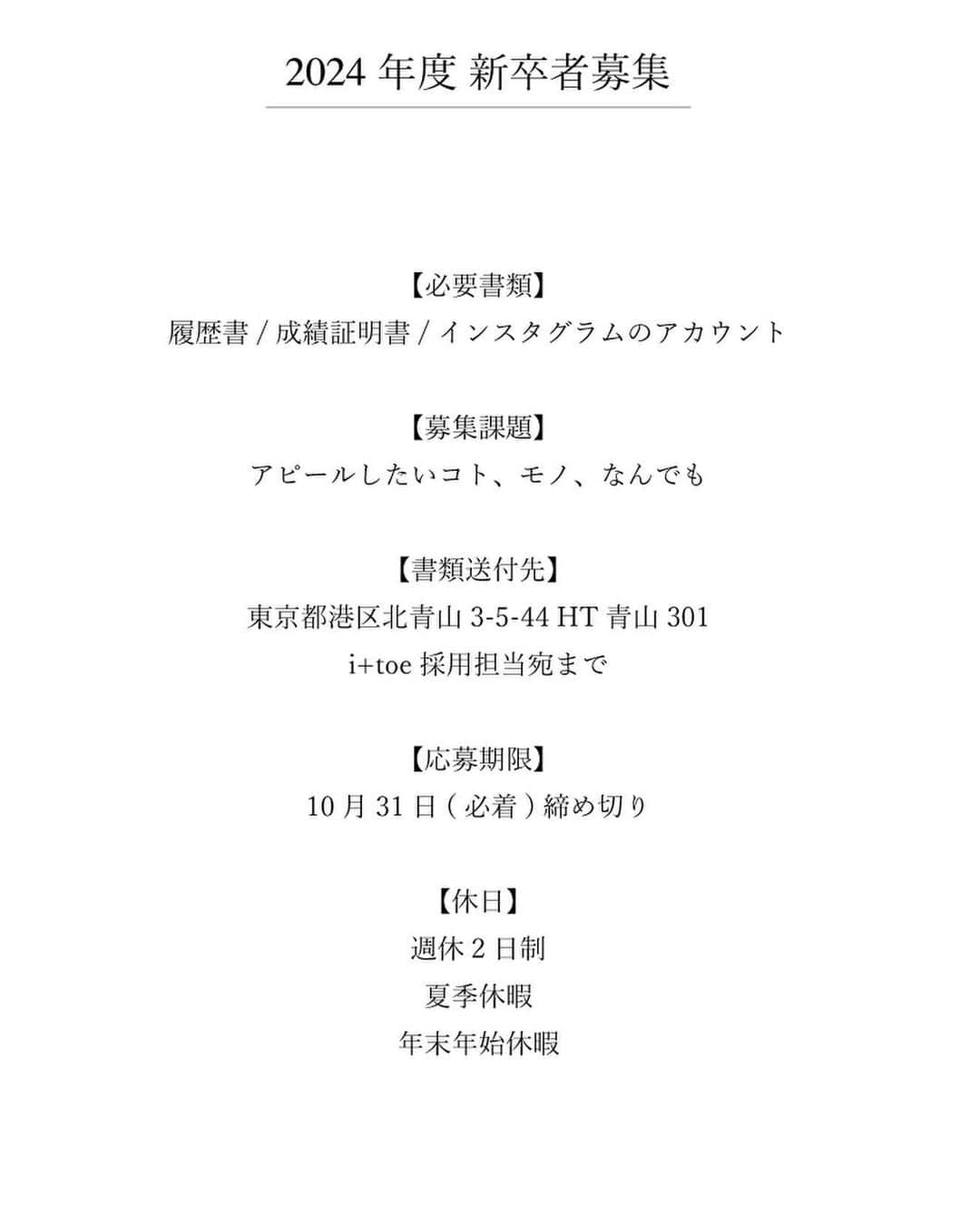 2024 年度 新卒者募集

【必要書類】
履歴書 / 成績証明書 / インスタグラムのアカウント

【募集課題】
アピールしたいコト、モノ、なんでも

【書類送付先】
東京都港区北青山 3-5-44 HT 青山 301
i+toe 採用担当宛まで

【応募期限】
10 月 31 日 ( 必着 ) 締め切り

【休日】
週休 2 日制
夏季休暇
年末年始休暇